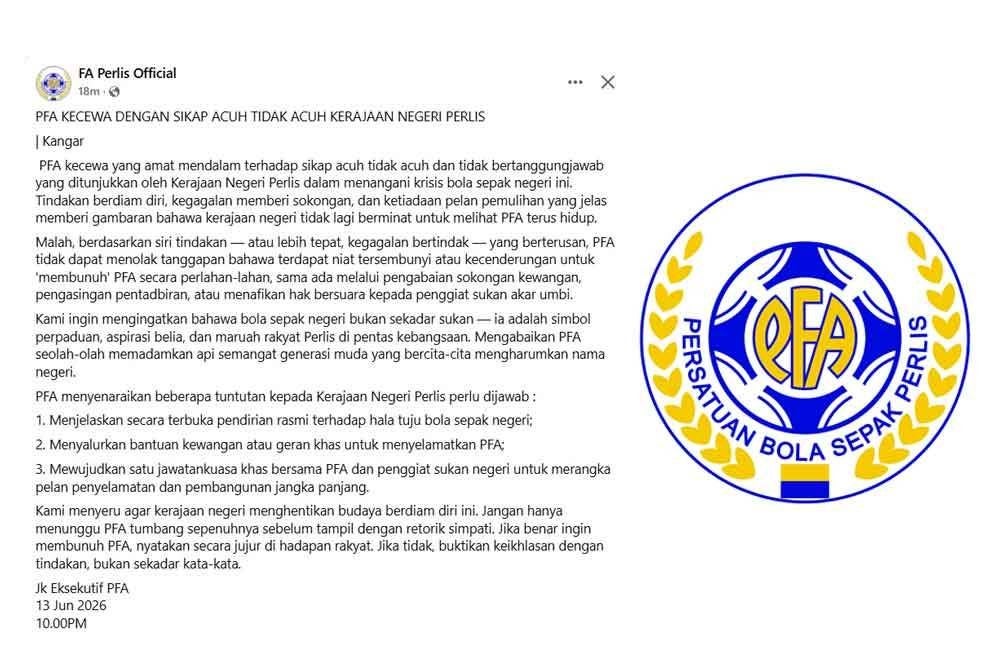 FA Perlis Official
18m ·

PFA KECEWA DENGAN SIKAP ACUH TIDAK ACUH KERAJAAN NEGERI PERLIS

| Kangar

PFA kecewa yang amat mendalam terhadap sikap acuh tidak acuh dan tidak bertanggungjawab yang ditunjukkan oleh Kerajaan Negeri Perlis dalam menangani krisis bola sepak negeri ini. Tindakan berdiam diri, kegagalan memberi sokongan, dan ketiadaan pelan pemulihan yang jelas memberi gambaran bahawa kerajaan negeri tidak lagi berminat untuk melihat PFA terus hidup.

Malah, berdasarkan siri tindakan — atau lebih tepat, kegagalan bertindak — yang berterusan, PFA tidak dapat menolak tanggapan bahawa terdapat niat tersembunyi atau kecenderungan untuk 'membunuh' PFA secara perlahan-lahan, sama ada melalui pengabaian sokongan kewangan, pengasingan pentadbiran, atau menafikan hak bersuara kepada penggiat sukan akar umbi.

Kami ingin mengingatkan bahawa bola sepak negeri bukan sekadar sukan — ia adalah simbol perpaduan, aspirasi belia, dan maruah rakyat Perlis di pentas kebangsaan. Mengabaikan PFA seolah-olah memadamkan api semangat generasi muda yang bercita-cita mengharumkan nama negeri.

PFA menyenaraikan beberapa tuntutan kepada Kerajaan Negeri Perlis perlu dijawab :

1. Menjelaskan secara terbuka pendirian rasmi terhadap hala tuju bola sepak negeri;

2. Menyalurkan bantuan kewangan atau geran khas untuk menyelamatkan PFA;

3. Mewujudkan satu jawatankuasa khas bersama PFA dan penggiat sukan negeri untuk merangka pelan penyelamatan dan pembangunan jangka panjang.

Kami menyeru agar kerajaan negeri menghentikan budaya berdiam diri ini. Jangan hanya menunggu PFA tumbang sepenuhnya sebelum tampil dengan retorik simpati. Jika benar ingin membunuh PFA, nyatakan secara jujur di hadapan rakyat. Jika tidak, buktikan keikhlasan dengan tindakan, bukan sekadar kata-kata.

Jk Eksekutif PFA
13 Jun 2026
10.00PM

PFA
PERSATUAN BOLA SEPAK PERLIS